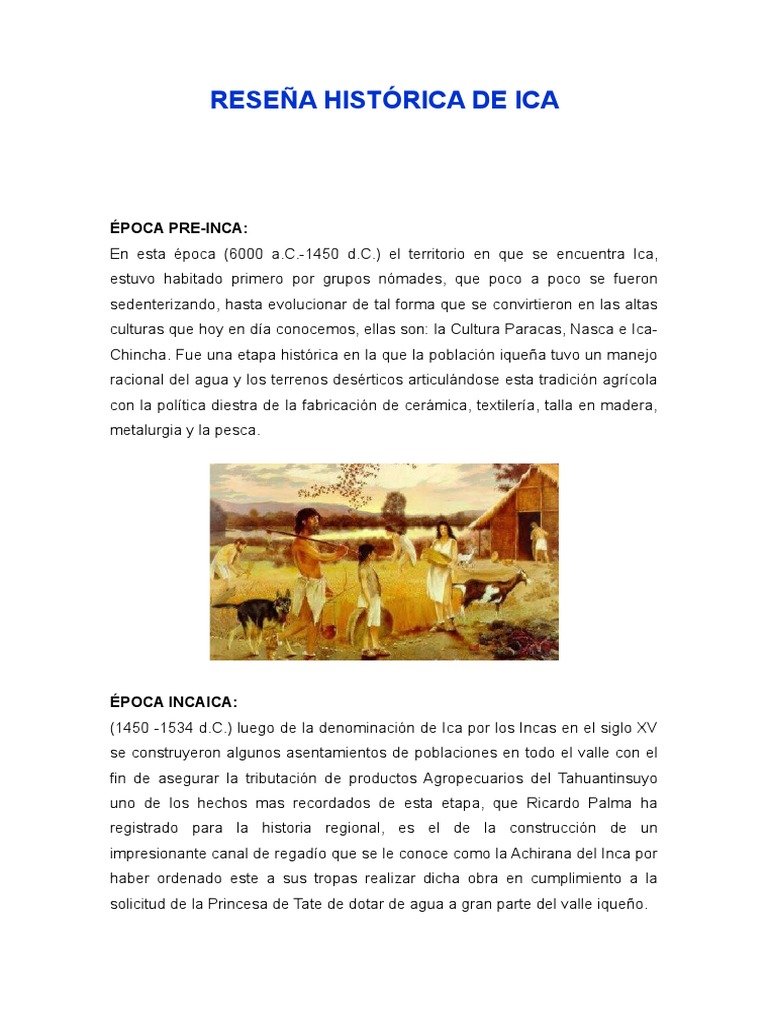 RESEÑA HISTÓRICA DE ICA

ÉPOCA PRE-INCA:
En esta época (6000 a.C.-1450 d.C.) el territorio en que se encuentra Ica, estuvo habitado primero por grupos nómades, que poco a poco se fueron sedenterizando, hasta evolucionar de tal forma que se convirtieron en las altas culturas que hoy en día conocemos, ellas son: la Cultura Paracas, Nasca e Ica-Chincha. Fue una etapa histórica en la que la población iqueña tuvo un manejo racional del agua y los terrenos desérticos articulándose esta tradición agrícola con la política diestra de la fabricación de cerámica, textilería, talla en madera, metalurgia y la pesca.

ÉPOCA INCAICA:
(1450 -1534 d.C.) luego de la denominación de Ica por los Incas en el siglo XV se construyeron algunos asentamientos de poblaciones en todo el valle con el fin de asegurar la tributación de productos Agropecuarios del Tahuantinsuyo uno de los hechos mas recordados de esta etapa, que Ricardo Palma ha registrado para la historia regional, es el de la construcción de un impresionante canal de regadío que se le conoce como la Achirana del Inca por haber ordenado este a sus tropas realizar dicha obra en cumplimiento a la solicitud de la Princesa de Tate de dotar de agua a gran parte del valle iqueño.